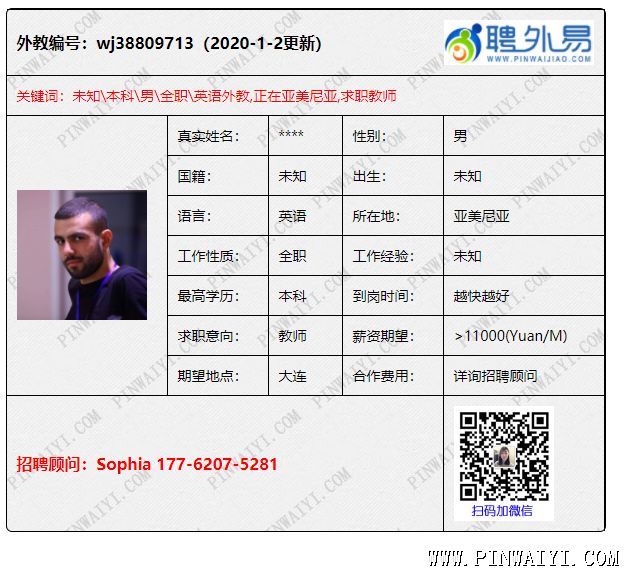 外教编号：wj38809713（2020-1-2更新）

聘外易
WWW.PINWAIJIAO.COM

关键词：未知\本科\男\全职\英语外教,正在亚美尼亚,求职教师

真实姓名：
****
性别：
男
国籍：
未知
出生：
未知
语言：
英语
所在地：
亚美尼亚
工作性质：
全职
工作经验：
未知
最高学历：
本科
到岗时间：
越快越好
求职意向：
教师
薪资期望：
>11000(Yuan/M)
期望地点：
大连
合作费用：
详询招聘顾问

招聘顾问：Sophia 177-6207-5281

扫码加微信

WWW.PINWAIYI.COM

PINWAIYI.COM